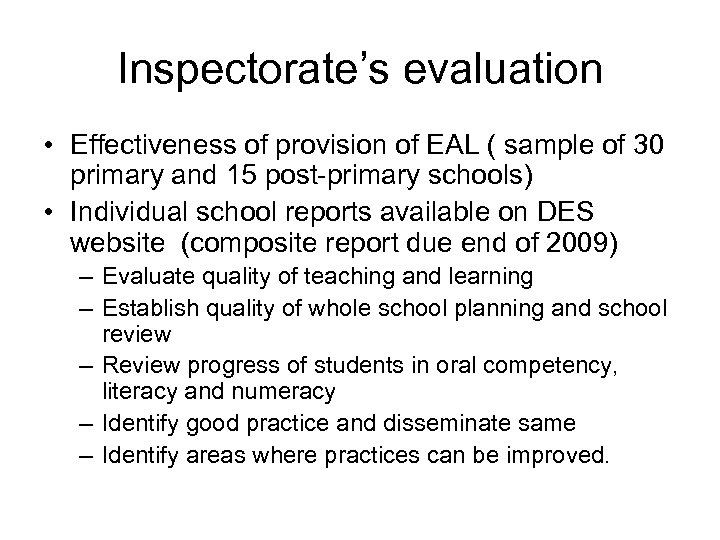 Inspectorate’s evaluation

• Effectiveness of provision of EAL ( sample of 30 primary and 15 post-primary schools)
• Individual school reports available on DES website (composite report due end of 2009)
– Evaluate quality of teaching and learning
– Establish quality of whole school planning and school review
– Review progress of students in oral competency, literacy and numeracy
– Identify good practice and disseminate same
– Identify areas where practices can be improved.